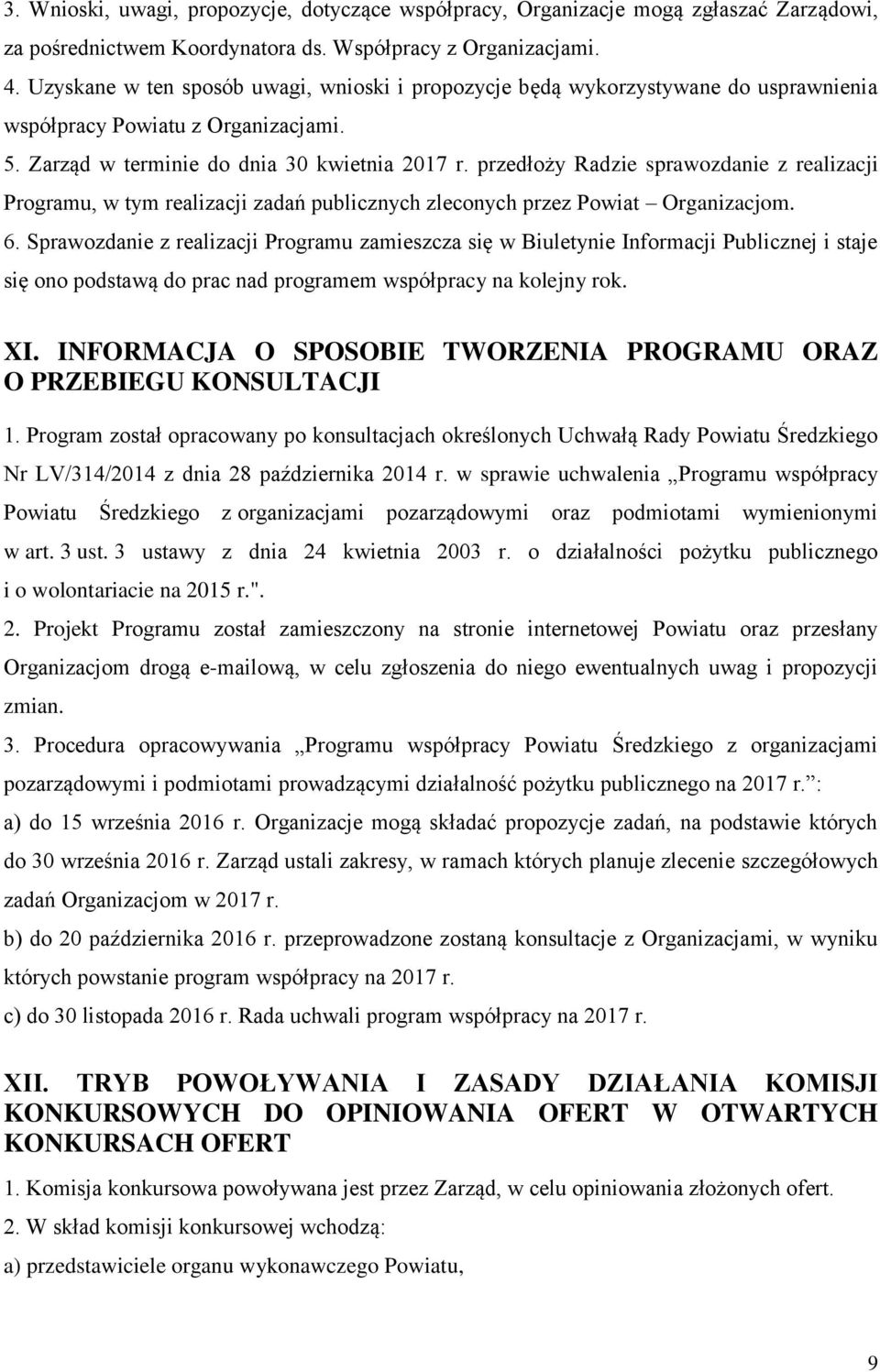 3. Wnioski, uwagi, propozycje, dotyczące współpracy, Organizacje mogą zgłaszać Zarządowi, za pośrednictwem Koordynatora ds. Współpracy z Organizacjami.
4. Uzyskane w ten sposób uwagi, wnioski i propozycje będą wykorzystywane do usprawnienia współpracy Powiatu z Organizacjami.
5. Zarząd w terminie do dnia 30 kwietnia 2017 r. przedłoży Radzie sprawozdanie z realizacji Programu, w tym realizacji zadań publicznych zleconych przez Powiat – Organizacjom.
6. Sprawozdanie z realizacji Programu zamieszcza się w Biuletynie Informacji Publicznej i staje się ono podstawą do prac nad programem współpracy na kolejny rok.

XI. INFORMACJA O SPOSOBIE TWORZENIA PROGRAMU ORAZ O PRZEBIEGU KONSULTACJI
1. Program został opracowany po konsultacjach określonych Uchwałą Rady Powiatu Średzkiego Nr LV/314/2014 z dnia 28 października 2014 r. w sprawie uchwalenia „Programu współpracy Powiatu Średzkiego z organizacjami pozarządowymi oraz podmiotami wymienionymi w art. 3 ust. 3 ustawy z dnia 24 kwietnia 2003 r. o działalności pożytku publicznego i o wolontariacie na 2015 r.".
2. Projekt Programu został zamieszczony na stronie internetowej Powiatu oraz przesłany Organizacjom drogą e-mailową, w celu zgłoszenia do niego ewentualnych uwag i propozycji zmian.
3. Procedura opracowywania „Programu współpracy Powiatu Średzkiego z organizacjami pozarządowymi i podmiotami prowadzącymi działalność pożytku publicznego na 2017 r.”:
a) do 15 września 2016 r. Organizacje mogą składać propozycje zadań, na podstawie których do 30 września 2016 r. Zarząd ustali zakresy, w ramach których planuje zlecenie szczegółowych zadań Organizacjom w 2017 r.
b) do 20 października 2016 r. przeprowadzone zostaną konsultacje z Organizacjami, w wyniku których powstanie program współpracy na 2017 r.
c) do 30 listopada 2016 r. Rada uchwali program współpracy na 2017 r.

XII. TRYB POWOŁYWANIA I ZASADY DZIAŁANIA KOMISJI KONKURSOWYCH DO OPINIOWANIA OFERT W OTWARTYCH KONKURSACH OFERT
1. Komisja konkursowa powoływana jest przez Zarząd, w celu opiniowania złożonych ofert.
2. W skład komisji konkursowej wchodzą:
a) przedstawiciele organu wykonawczego Powiatu,

9